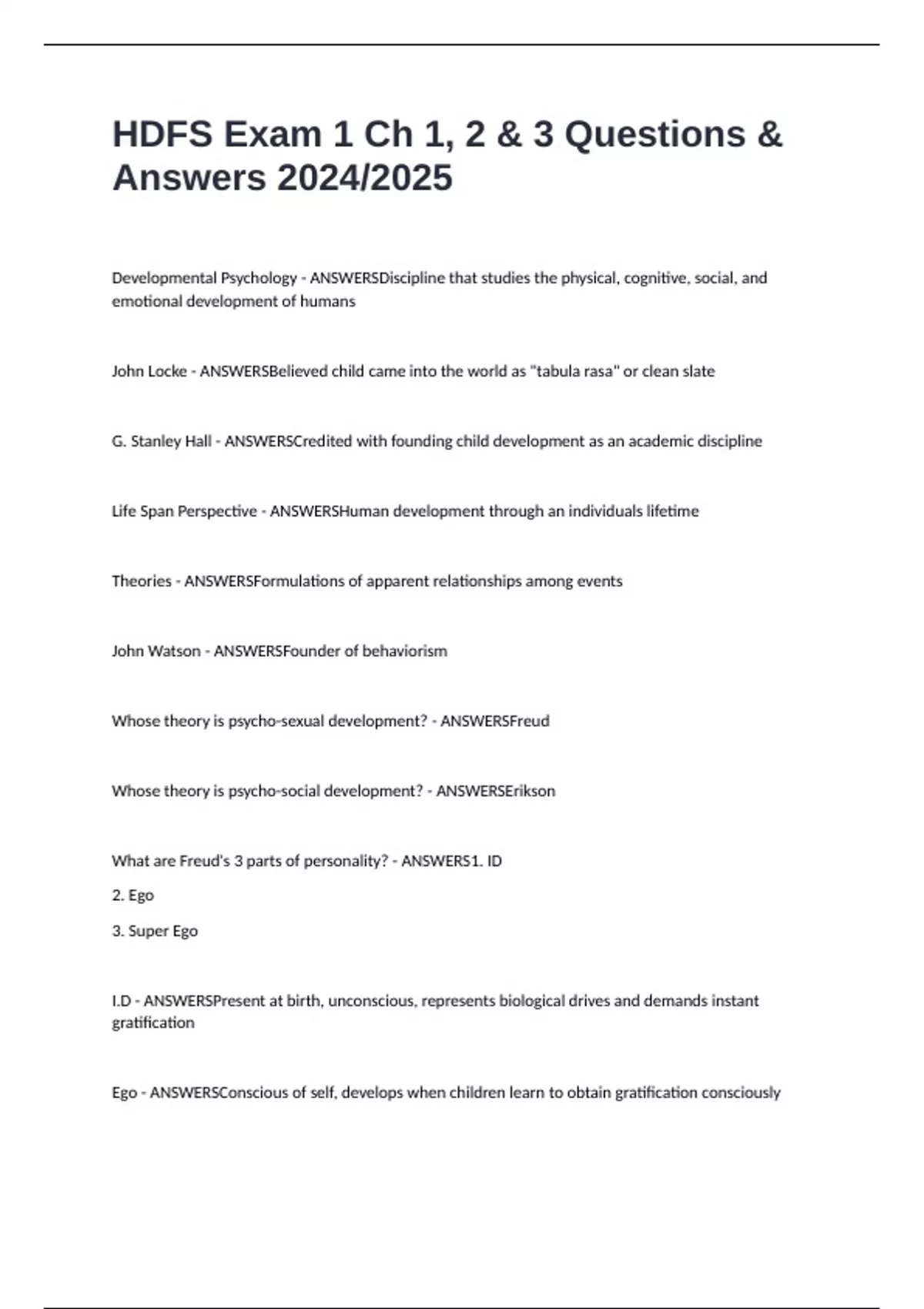 HDFS Exam 1 Ch 1, 2 & 3 Questions & Answers 2024/2025

Developmental Psychology - ANSWERSDiscipline that studies the physical, cognitive, social, and emotional development of humans

John Locke - ANSWERSBelieved child came into the world as "tabula rasa" or clean slate

G. Stanley Hall - ANSWERSCredited with founding child development as an academic discipline

Life Span Perspective - ANSWERSHuman development through an individuals lifetime

Theories - ANSWERSFormulations of apparent relationships among events

John Watson - ANSWERSFounder of behaviorism

Whose theory is psycho-sexual development? - ANSWERSFreud

Whose theory is psycho-social development? - ANSWERSErikson

What are Freud's 3 parts of personality? - ANSWERS1. ID

2. Ego

3. Super Ego

I.D - ANSWERSPresent at birth, unconscious, represents biological drives and demands instant gratification

Ego - ANSWERSConscious of self, develops when children learn to obtain gratification consciously